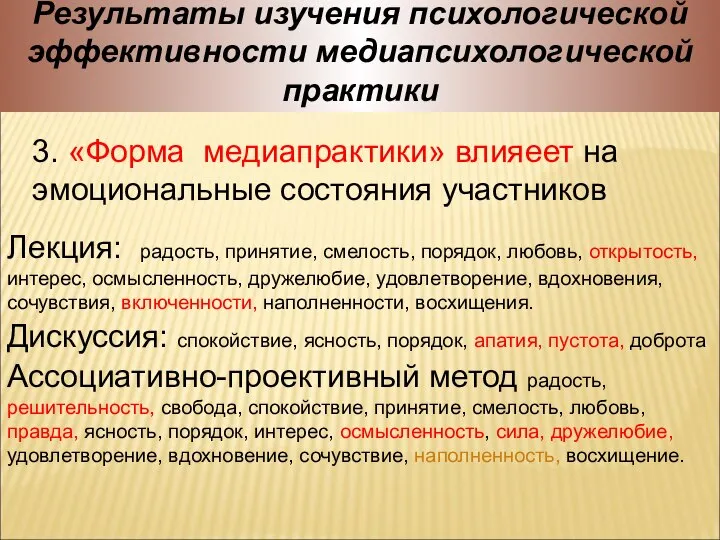 Результаты изучения психологической эффективности медиапсихологической практики

3. «Форма медиапрактики» влияеет на эмоциональные состояния участников

Лекция: радость, принятие, смелость, порядок, любовь, открытость, интерес, осмысленность, дружелюбие, удовлетворение, вдохновения, сочувствия, включенности, наполненности, восхищения.

Дискуссия: спокойствие, ясность, порядок, апатия, пустота, доброта

Ассоциативно-проективный метод радость, решительность, свобода, спокойствие, принятие, смелость, любовь, правда, ясность, порядок, интерес, осмысленность, сила, дружелюбие, удовлетворение, вдохновение, сочувствие, наполненность, восхищение.